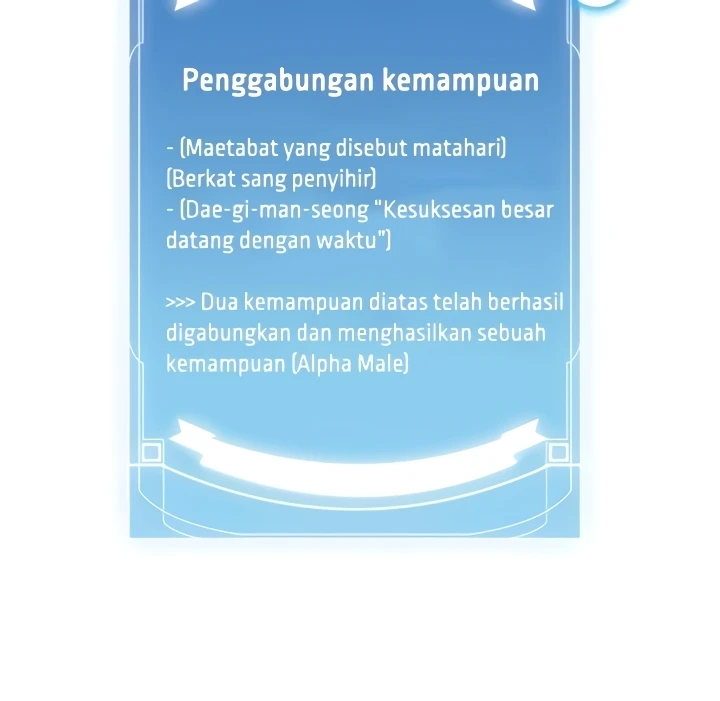 Penggabungan kemampuan

- (Maetabat yang disebut matahari)
(Berkat sang penyihir)
- (Dae-gi-man-seong "Kesuksesan besar datang dengan waktu")

>>> Dua kemampuan diatas telah berhasil digabungkan dan menghasilkan sebuah kemampuan (Alpha Male)